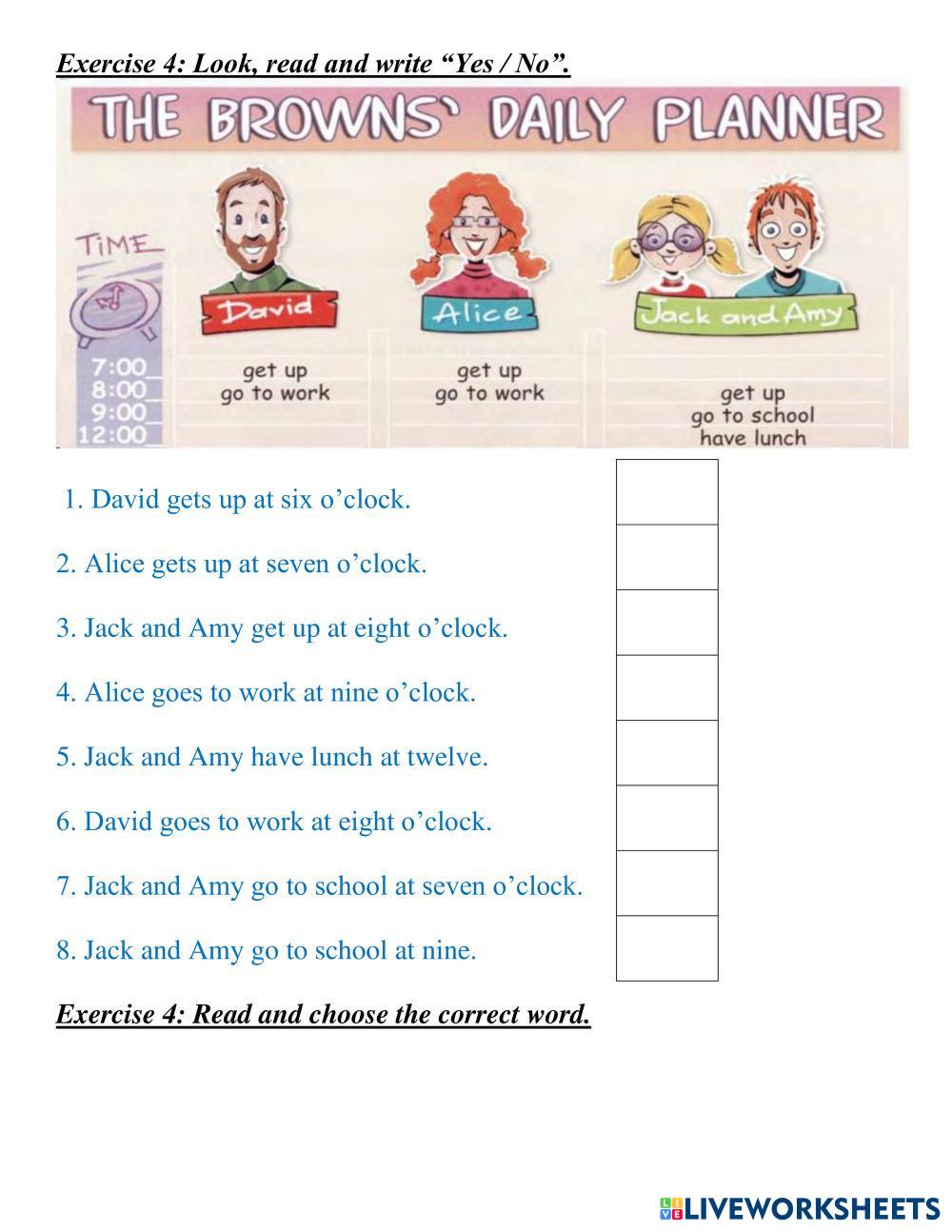 Exercise 4: Look, read and write “Yes / No”.

THE BROWNS' DAILY PLANNER

TIME

David

Alice

Jack and Amy

7:00
8:00
9:00
12:00

get up
go to work

get up
go to work

get up
go to school
have lunch

1. David gets up at six o’clock.

2. Alice gets up at seven o’clock.

3. Jack and Amy get up at eight o’clock.

4. Alice goes to work at nine o’clock.

5. Jack and Amy have lunch at twelve.

6. David goes to work at eight o’clock.

7. Jack and Amy go to school at seven o’clock.

8. Jack and Amy go to school at nine.

Exercise 4: Read and choose the correct word.

LIVEWORKSHEETS